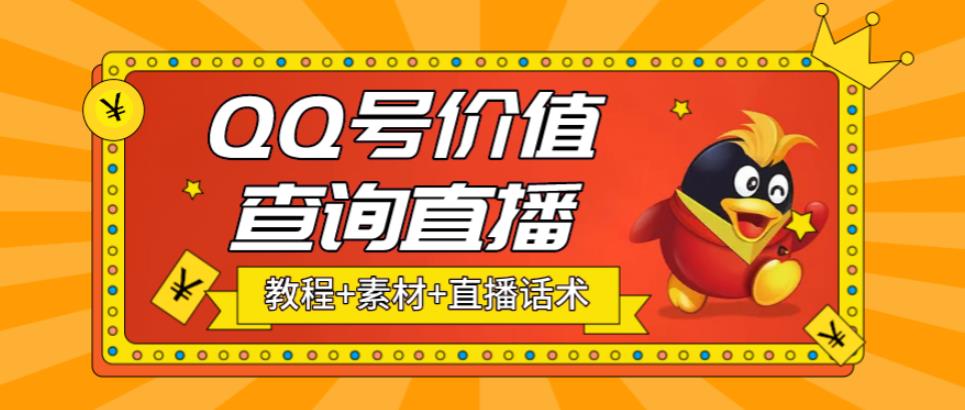 ¥

QQ号价值
查询直播

¥

教程+素材+直播话术

¥